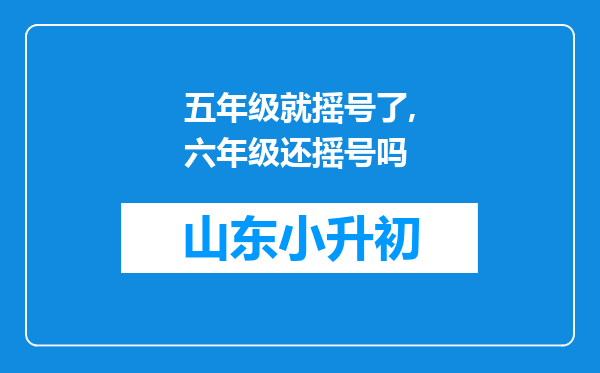 五年级就摇号了，六年级还摇号吗

山东小升初